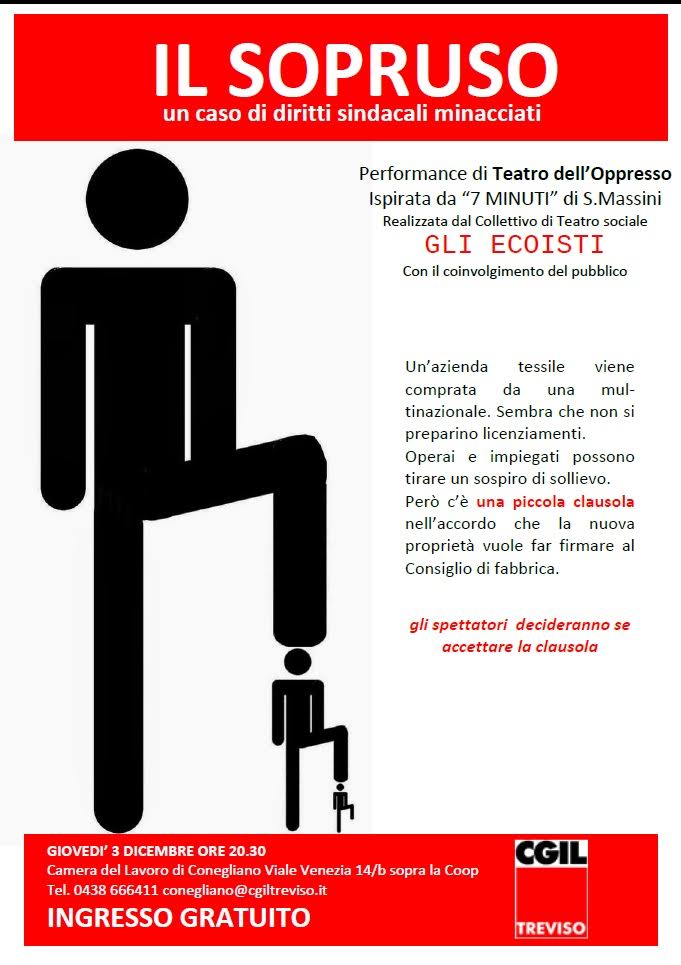 IL SOPRUSO
un caso di diritti sindacali minacciati

Performance di Teatro dell'Oppresso
Ispirata da "7 MINUTI" di S.Massini
Realizzata dal Collettivo di Teatro sociale
GLI ECOISTI
Con il coinvolgimento del pubblico

Un'azienda tessile viene comprata da una multinazionale. Sembra che non si preparino licenziamenti.
Operai e impiegati possono tirare un sospiro di sollievo.
Però c'è una piccola clausola nell'accordo che la nuova proprietà vuole far firmare al Consiglio di fabbrica.

gli spettatori decideranno se accettare la clausola

GIOVEDI' 3 DICEMBRE ORE 20.30
Camera del Lavoro di Conegliano Viale Venezia 14/b sopra la Coop
Tel. 0438 666411 conegliano@cgiltreviso.it
INGRESSO GRATUITO

CGIL
TREVISO